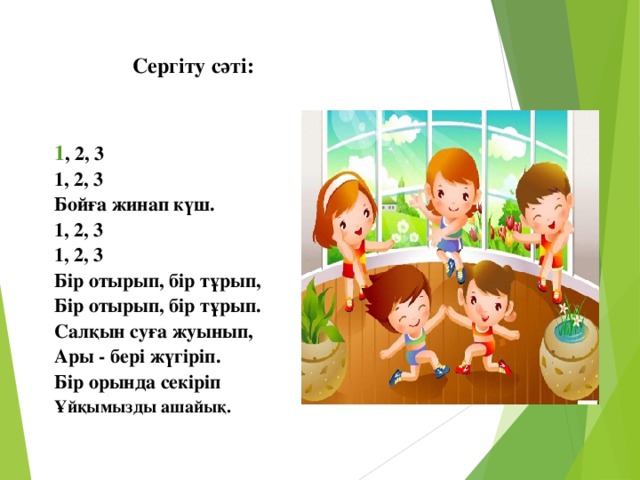 Сергіту сәті:

1, 2, 3
1, 2, 3
Бойға жинап күш.
1, 2, 3
1, 2, 3
Бір отырып, бір тұрып,
Бір отырып, бір тұрып.
Салқын суға жуынып,
Ары - бері жүгіріп.
Бір орында секіріп
Ұйқымызды ашайық.